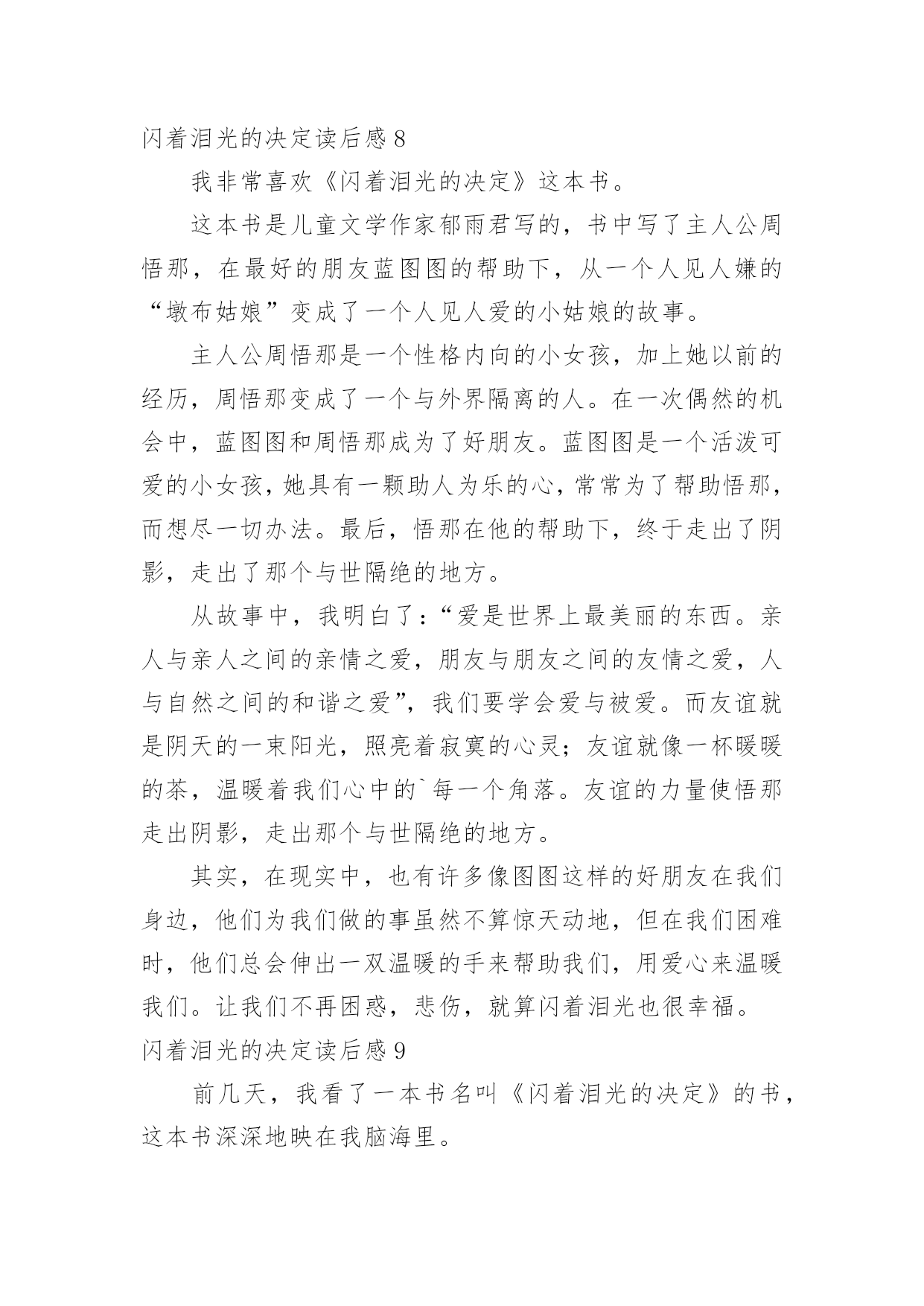 闪着泪光的决定读后感 8

我非常喜欢《闪着泪光的决定》这本书。

这本书是儿童文学作家郁雨君写的，书中写了主人公周悟那，在最好的朋友蓝图图的帮助下，从一个人见人嫌的“墩布姑娘”变成了一个人见人爱的小姑娘的故事。

主人公周悟那是一个性格内向的小女孩，加上她以前的经历，周悟那变成了一个与外界隔离的人。在一次偶然的机会中，蓝图图和周悟那成为了好朋友。蓝图图是一个活泼可爱的小女孩，她具有一颗助人为乐的心，常常为了帮助悟那，而想尽一切办法。最后，悟那在他的帮助下，终于走出了阴影，走出了那个与世隔绝的地方。

从故事中，我明白了：“爱是世界上最美丽的东西。亲人与亲人之间的亲情之爱，朋友与朋友之间的友情之爱，人与自然之间的和谐之爱”，我们要学会爱与被爱。而友谊就是阴天的一束阳光，照亮着寂寞的心灵；友谊就像一杯暖暖的茶，温暖着我们心中的`每一个角落。友谊的力量使悟那走出阴影，走出那个与世隔绝的地方。

其实，在现实中，也有许多像图图这样的好朋友在我们身边，他们为我们做的事虽然不算惊天动地，但在我们困难时，他们总会伸出一双温暖的手来帮助我们，用爱心来温暖我们。让我们不再困惑，悲伤，就算闪着泪光也很幸福。

闪着泪光的决定读后感 9

前几天，我看了一本书名叫《闪着泪光的决定》的书，这本书深深地映在我脑海里。